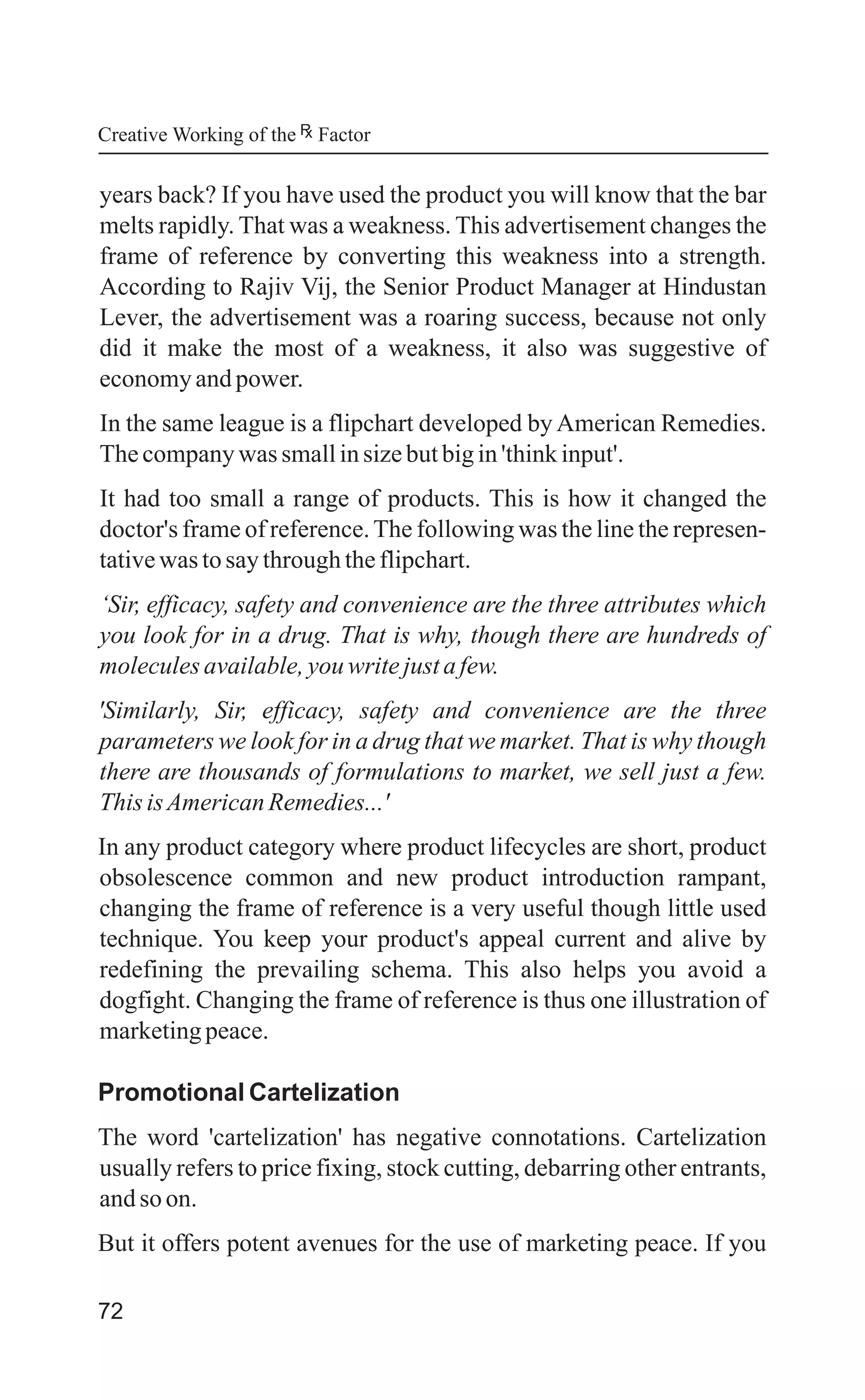 Creative Working of the ℞ Factor

years back? If you have used the product you will know that the bar melts rapidly. That was a weakness. This advertisement changes the frame of reference by converting this weakness into a strength. According to Rajiv Vij, the Senior Product Manager at Hindustan Lever, the advertisement was a roaring success, because not only did it make the most of a weakness, it also was suggestive of economy and power.

In the same league is a flipchart developed by American Remedies. The company was small in size but big in 'think input'.

It had too small a range of products. This is how it changed the doctor's frame of reference. The following was the line the representative was to say through the flipchart.

‘Sir, efficacy, safety and convenience are the three attributes which you look for in a drug. That is why, though there are hundreds of molecules available, you write just a few.

'Similarly, Sir, efficacy, safety and convenience are the three parameters we look for in a drug that we market. That is why though there are thousands of formulations to market, we sell just a few. This is American Remedies...'

In any product category where product lifecycles are short, product obsolescence common and new product introduction rampant, changing the frame of reference is a very useful though little used technique. You keep your product's appeal current and alive by redefining the prevailing schema. This also helps you avoid a dogfight. Changing the frame of reference is thus one illustration of marketing peace.

Promotional Cartelization

The word 'cartelization' has negative connotations. Cartelization usually refers to price fixing, stock cutting, debarring other entrants, and so on.

But it offers potent avenues for the use of marketing peace. If you

72